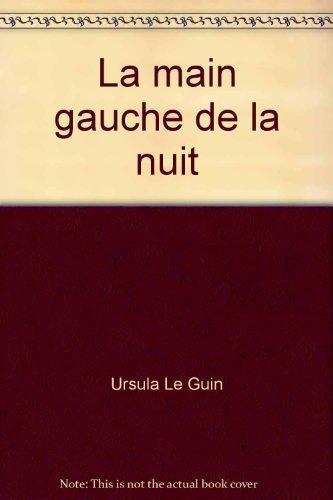 La main gauche de la nuit

Ursula Le Guin

Note: This is not the actual book cover